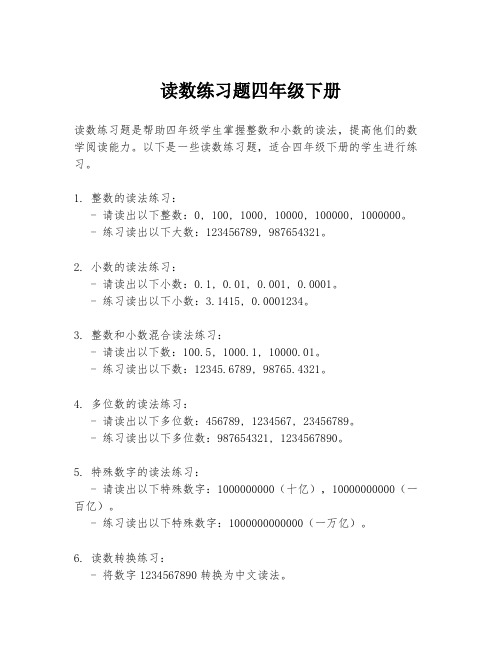 读数练习题四年级下册

读数练习题是帮助四年级学生掌握整数和小数的读法，提高他们的数学阅读能力。以下是一些读数练习题，适合四年级下册的学生进行练习。

1. 整数的读法练习：
- 请读出以下整数：0，100，1000，10000，100000，1000000。
- 练习读出以下大数：123456789，987654321。

2. 小数的读法练习：
- 请读出以下小数：0.1，0.01，0.001，0.0001。
- 练习读出以下小数：3.1415，0.0001234。

3. 整数和小数混合读法练习：
- 请读出以下数：100.5，1000.1，10000.01。
- 练习读出以下数：12345.6789，98765.4321。

4. 多位数的读法练习：
- 请读出以下多位数：456789，1234567，23456789。
- 练习读出以下多位数：987654321，1234567890。

5. 特殊数字的读法练习：
- 请读出以下特殊数字：1000000000（十亿），10000000000（一百亿）。
- 练习读出以下特殊数字：1000000000000（一万亿）。

6. 读数转换练习：
- 将数字 1234567890 转换为中文读法。